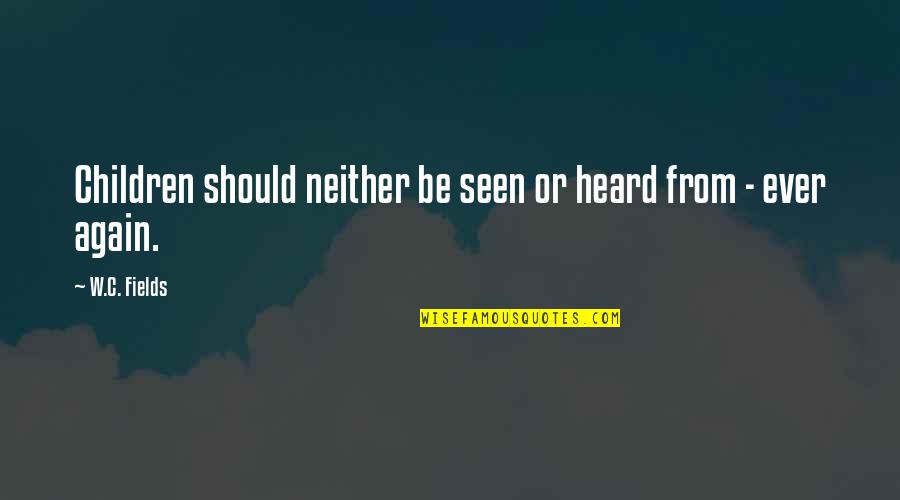 Children should neither be seen or heard from - ever again.

— W.C. Fields

WISEFAMOUSQUOTES.COM